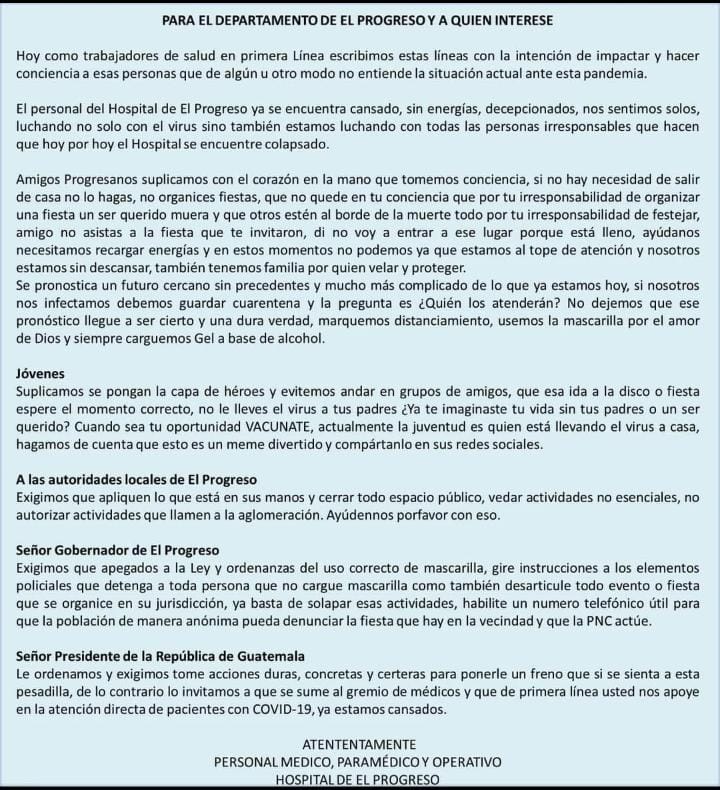 PARA EL DEPARTAMENTO DE EL PROGRESO Y A QUIEN INTERESE

Hoy como trabajadores de salud en primera Línea escribimos estas líneas con la intención de impactar y hacer conciencia a esas personas que de algún u otro modo no entiende la situación actual ante esta pandemia.

El personal del Hospital de El Progreso ya se encuentra cansado, sin energías, decepcionados, nos sentimos solos, luchando no solo con el virus sino también estamos luchando con todas las personas irresponsables que hacen que hoy por hoy el Hospital se encuentre colapsado.

Amigos Progresanos suplicamos con el corazón en la mano que tomemos conciencia, si no hay necesidad de salir de casa no lo hagas, no organices fiestas, que no quede en tu conciencia que por tu irresponsabilidad de organizar una fiesta un ser querido muera y que otros estén al borde de la muerte todo por tu irresponsabilidad de festejar, amigo no asistas a la fiesta que te invitaron, di no voy a entrar a ese lugar porque está lleno, ayúdanos necesitamos recargar energías y en estos momentos no podemos ya que estamos al tope de atención y nosotros estamos sin descansar, también tenemos familia por quien velar y proteger.
Se pronostica un futuro cercano sin precedentes y mucho más complicado de lo que ya estamos hoy, si nosotros nos infectamos debemos guardar cuarentena y la pregunta es ¿Quién los atenderán? No dejemos que ese pronóstico llegue a ser cierto y una dura verdad, marquemos distanciamiento, usemos la mascarilla por el amor de Dios y siempre carguemos Gel a base de alcohol.

Jóvenes
Suplicamos se pongan la capa de héroes y evitemos andar en grupos de amigos, que esa ida a la disco o fiesta espere el momento correcto, no le lleves el virus a tus padres ¿Ya te imaginaste tu vida sin tus padres o un ser querido? Cuando sea tu oportunidad VACUNATE, actualmente la juventud es quien está llevando el virus a casa, hagamos de cuenta que esto es un meme divertido y compártanlo en sus redes sociales.

A las autoridades locales de El Progreso
Exigimos que apliquen lo que está en sus manos y cerrar todo espacio público, vedar actividades no esenciales, no autorizar actividades que llamen a la aglomeración. Ayúdennos porfavor con eso.

Señor Gobernador de El Progreso
Exigimos que apegados a la Ley y ordenanzas del uso correcto de mascarilla, gire instrucciones a los elementos policiales que detenga a toda persona que no cargue mascarilla como también desarticule todo evento o fiesta que se organice en su jurisdicción, ya basta de solapar esas actividades, habilite un numero telefónico útil para que la población de manera anónima pueda denunciar la fiesta que hay en la vecindad y que la PNC actúe.

Señor Presidente de la República de Guatemala
Le ordenamos y exigimos tome acciones duras, concretas y certeras para ponerle un freno que si se sienta a esta pesadilla, de lo contrario lo invitamos a que se sume al gremio de médicos y que de primera línea usted nos apoye en la atención directa de pacientes con COVID-19, ya estamos cansados.

ATENTENTAMENTE
PERSONAL MEDICO, PARAMÉDICO Y OPERATIVO
HOSPITAL DE EL PROGRESO